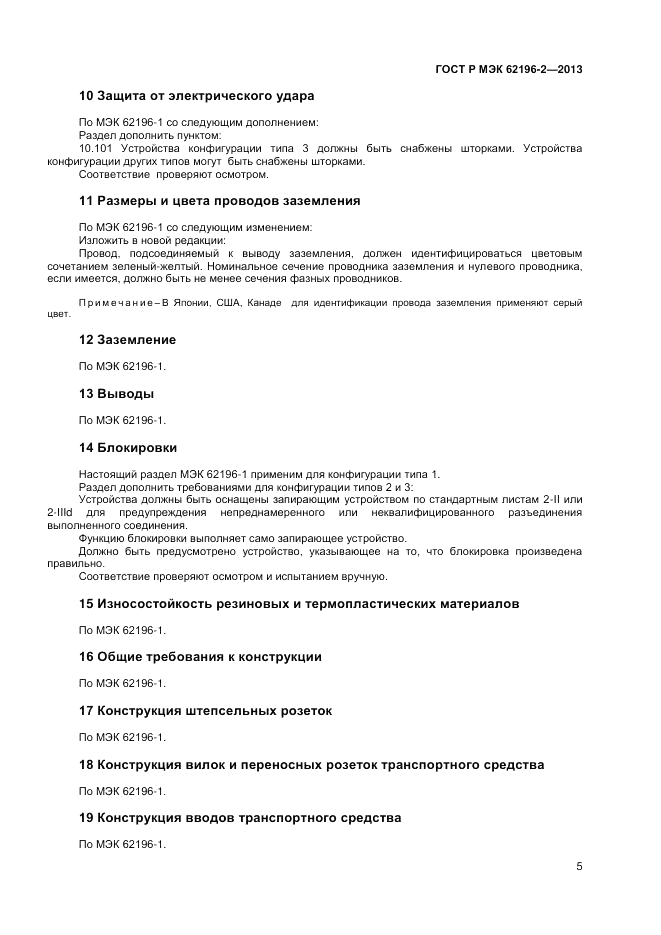 ГОСТ Р МЭК 62196-2—2013

10 Защита от электрического удара

По МЭК 62196-1 со следующим дополнением:
Раздел дополнить пунктом:
10.101 Устройства конфигурации типа 3 должны быть снабжены шторками. Устройства конфигурации других типов могут быть снабжены шторками.
Соответствие проверяют осмотром.

11 Размеры и цвета проводов заземления

По МЭК 62196-1 со следующим изменением:
Изложить в новой редакции:
Провод, подсоединяемый к выводу заземления, должен идентифицироваться цветовым сочетанием зеленый-желтый. Номинальное сечение проводника заземления и нулевого проводника, если имеется, должно быть не менее сечения фазных проводников.

Примечание – В Японии, США, Канаде для идентификации провода заземления применяют серый цвет.

12 Заземление

По МЭК 62196-1.

13 Выводы

По МЭК 62196-1.

14 Блокировки

Настоящий раздел МЭК 62196-1 применим для конфигурации типа 1.
Раздел дополнить требованиями для конфигурации типов 2 и 3:
Устройства должны быть оснащены запирающим устройством по стандартным листам 2-II или 2-IIId для предупреждения непреднамеренного или неквалифицированного разъединения выполненного соединения.
Функцию блокировки выполняет само запирающее устройство.
Должно быть предусмотрено устройство, указывающее на то, что блокировка произведена правильно.
Соответствие проверяют осмотром и испытанием вручную.

15 Износостойкость резиновых и термопластических материалов

По МЭК 62196-1.

16 Общие требования к конструкции

По МЭК 62196-1.

17 Конструкция штепсельных розеток

По МЭК 62196-1.

18 Конструкция вилок и переносных розеток транспортного средства

По МЭК 62196-1.

19 Конструкция вводов транспортного средства

По МЭК 62196-1.

5